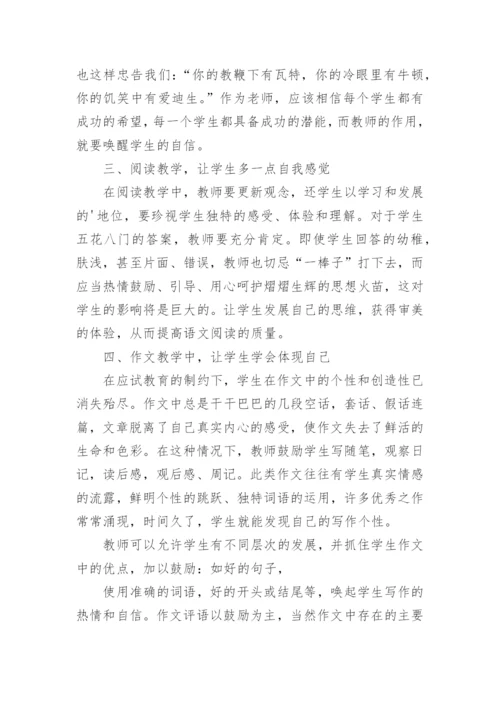 也这样忠告我们：“你的教鞭下有瓦特，你的冷眼里有牛顿，你的饥笑中有爱迪生。”作为老师，应该相信每个学生都有成功的希望，每一个学生都具备成功的潜能，而教师的作用，就要唤醒学生的自信。

三、阅读教学，让学生多一点自我感觉

在阅读教学中，教师要更新观念，还学生以学习和发展的'地位，要珍视学生独特的感受、体验和理解。对于学生五花八门的答案，教师要充分肯定。即使学生回答的幼稚，肤浅，甚至片面、错误，教师也切忌“一棒子”打下去，而应当热情鼓励、引导、用心呵护熠熠生辉的思想火苗，这对学生的影响将是巨大的。让学生发展自己的思维，获得审美的体验，从而提高语文阅读的质量。

四、作文教学中，让学生学会体现自己

在应试教育的制约下，学生在作文中的个性和创造性已消失殆尽。作文中总是干干巴巴的几段空话，套话、假话连篇，文章脱离了自己真实内心的感受，使作文失去了鲜活的生命和色彩。在这种情况下，教师鼓励学生写随笔，观察日记，读后感，观后感、周记。此类作文往往有学生真实情感的流露，鲜明个性的跳跃、独特词语的运用，许多优秀之作常常涌现，时间久了，学生就能发现自己的写作个性。

教师可以允许学生有不同层次的发展，并抓住学生作文中的优点，加以鼓励：如好的句子，

使用准确的词语，好的开头或结尾等，唤起学生写作的热情和自信。作文评语以鼓励为主，当然作文中存在的主要